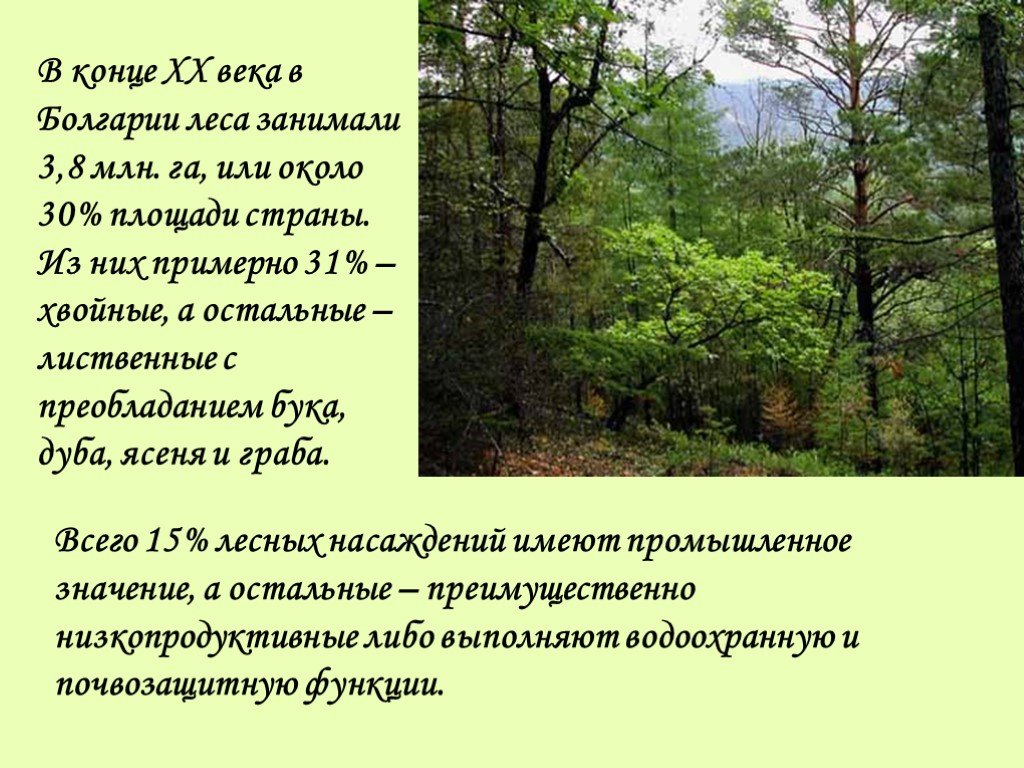 В конце XX века в Болгарии леса занимали 3,8 млн. га, или около 30% площади страны. Из них примерно 31% – хвойные, а остальные – лиственные с преобладанием бука, дуба, ясеня и граба.

Всего 15% лесных насаждений имеют промышленное значение, а остальные – преимущественно низкопродуктивные либо выполняют водоохранную и почвозащитную функции.